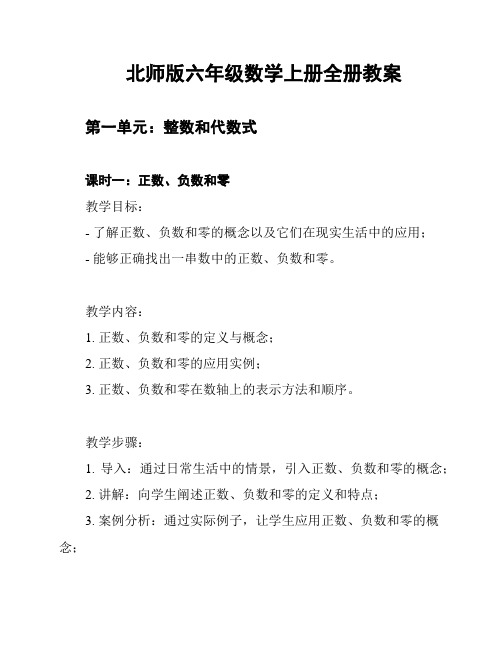 北师版六年级数学上册全册教案

第一单元：整数和代数式

课时一：正数、负数和零

教学目标：

- 了解正数、负数和零的概念以及它们在现实生活中的应用；

- 能够正确找出一串数中的正数、负数和零。

教学内容：

1. 正数、负数和零的定义与概念；

2. 正数、负数和零的应用实例；

3. 正数、负数和零在数轴上的表示方法和顺序。

教学步骤：

1. 导入：通过日常生活中的情景，引入正数、负数和零的概念；

2. 讲解：向学生阐述正数、负数和零的定义和特点；

3. 案例分析：通过实际例子，让学生应用正数、负数和零的概念；